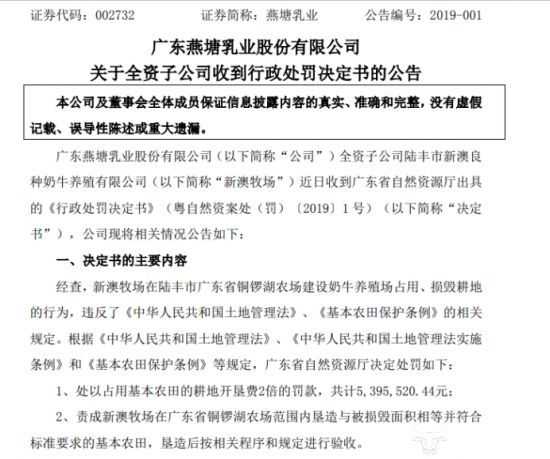 证券代码：002732　　证券简称：燕塘乳业　　公告编号：2019-001

广东燕塘乳业股份有限公司
关于全资子公司收到行政处罚决定书的公告

本公司及董事会全体成员保证信息披露内容的真实、准确和完整，没有虚假记载、误导性陈述或重大遗漏。

广东燕塘乳业股份有限公司（以下简称“公司”）全资子公司陆丰市新澳良种奶牛养殖有限公司（以下简称“新澳牧场”）近日收到广东省自然资源厅出具的《行政处罚决定书》（粤自然资案处（罚）〔2019〕1号）（以下简称“决定书”），公司现将相关情况公告如下：

一、决定书的主要内容

经查，新澳牧场在陆丰市广东省铜锣湖农场建设奶牛养殖场占用、损毁耕地的行为，违反了《中华人民共和国土地管理法》、《基本农田保护条例》的相关规定。根据《中华人民共和国土地管理法》、《中华人民共和国土地管理法实施条例》和《基本农田保护条例》等规定，广东省自然资源厅决定处罚如下：

1、处以占用基本农田的耕地开垦费2倍的罚款，共计5，395，520.44元；

2、责成新澳牧场在广东省铜锣湖农场范围内垦造与被损毁面积相等并符合标准要求的基本农田，垦造后按相关程序和规定进行验收。